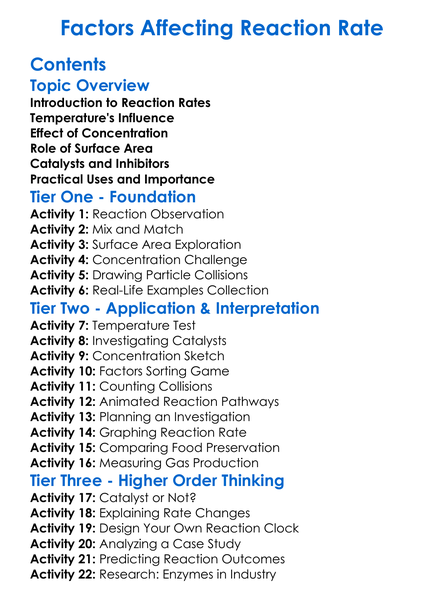 Factors Affecting Reaction Rate

Contents

Topic Overview

Introduction to Reaction Rates
Temperature's Influence
Effect of Concentration
Role of Surface Area
Catalysts and Inhibitors
Practical Uses and Importance

Tier One - Foundation

Activity 1: Reaction Observation
Activity 2: Mix and Match
Activity 3: Surface Area Exploration
Activity 4: Concentration Challenge
Activity 5: Drawing Particle Collisions
Activity 6: Real-Life Examples Collection

Tier Two - Application & Interpretation

Activity 7: Temperature Test
Activity 8: Investigating Catalysts
Activity 9: Concentration Sketch
Activity 10: Factors Sorting Game
Activity 11: Counting Collisions
Activity 12: Animated Reaction Pathways
Activity 13: Planning an Investigation
Activity 14: Graphing Reaction Rate
Activity 15: Comparing Food Preservation
Activity 16: Measuring Gas Production

Tier Three - Higher Order Thinking

Activity 17: Catalyst or Not?
Activity 18: Explaining Rate Changes
Activity 19: Design Your Own Reaction Clock
Activity 20: Analyzing a Case Study
Activity 21: Predicting Reaction Outcomes
Activity 22: Research: Enzymes in Industry